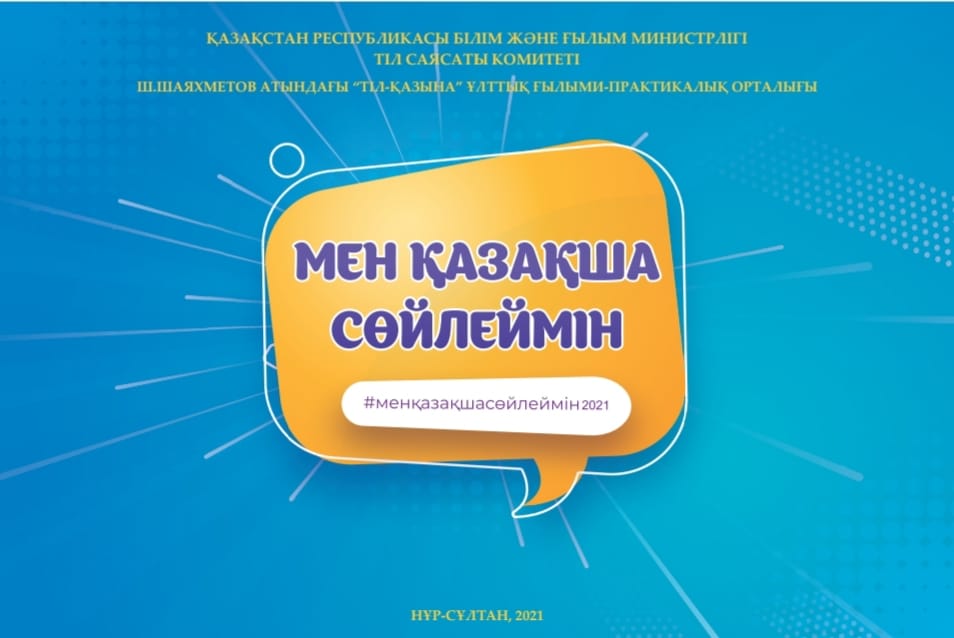 ҚАЗАҚСТАН РЕСПУБЛИКАСЫ БІЛІМ ЖӘНЕ ҒЫЛЫМ МИНИСТРЛІГІ
ТІЛ САЯСАТЫ КОМИТЕТІ
Ш.ШАЯХМЕТОВ АТЫНДАҒЫ "ТІЛ-ҚАЗЫНА" ҰЛТТЫҚ ҒЫЛЫМИ-ПРАКТИКАЛЫҚ ОРТАЛЫҒЫ

МЕН ҚАЗАҚША СӨЙЛЕЙМІН

#менқазақшасөйлеймін2021

НҰР-СҰЛТАН, 2021